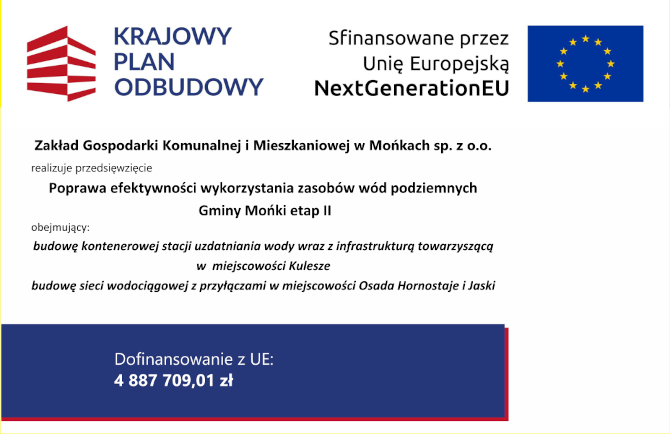 KRAJOWY PLAN ODBUDOWY

Sfinansowane przez Unię Europejską NextGenerationEU

Zakład Gospodarki Komunalnej i Mieszkaniowej w Mońkach sp. z o.o.

realizuje przedsięwzięcie

Poprawa efektywności wykorzystania zasobów wód podziemnych Gminy Mońki etap II

obejmujący:

budowę kontenerowej stacji uzdatniania wody wraz z infrastrukturą towarzyszącą w miejscowości Kulesze

budowę sieci wodociągowej z przyłączami w miejscowości Osada Hornostaje i Jaski

Dofinansowanie z UE:
4 887 709,01 zł